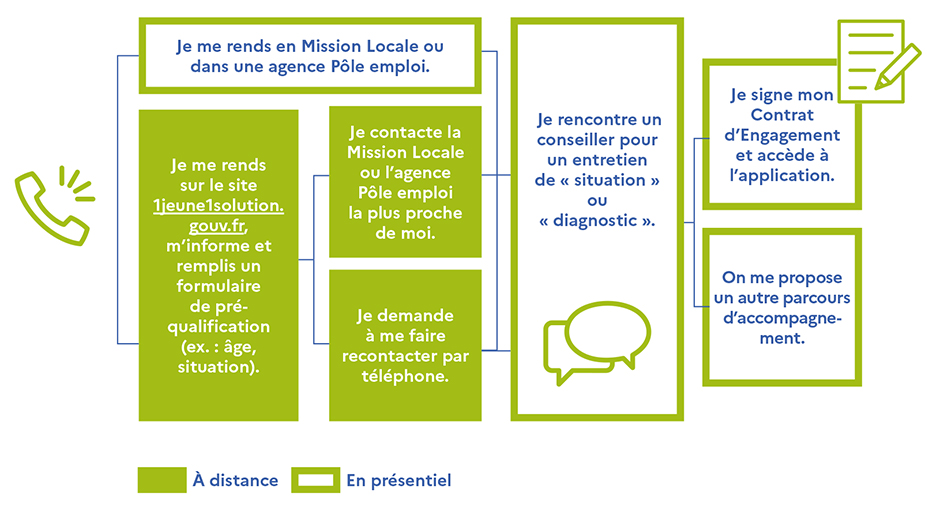 Je me rends en Mission Locale ou dans une agence Pôle emploi.

Je me rends sur le site 1jeune1solution.gouv.fr, m'informe et remplis un formulaire de pré-qualification (ex. : âge, situation).

Je contacte la Mission Locale ou l'agence Pôle emploi la plus proche de moi.

Je demande à me faire recontacter par téléphone.

Je rencontre un conseiller pour un entretien de « situation » ou « diagnostic ».

Je signe mon Contrat d'Engagement et accède à l'application.

On me propose un autre parcours d'accompagnement.

À distance

En présentiel